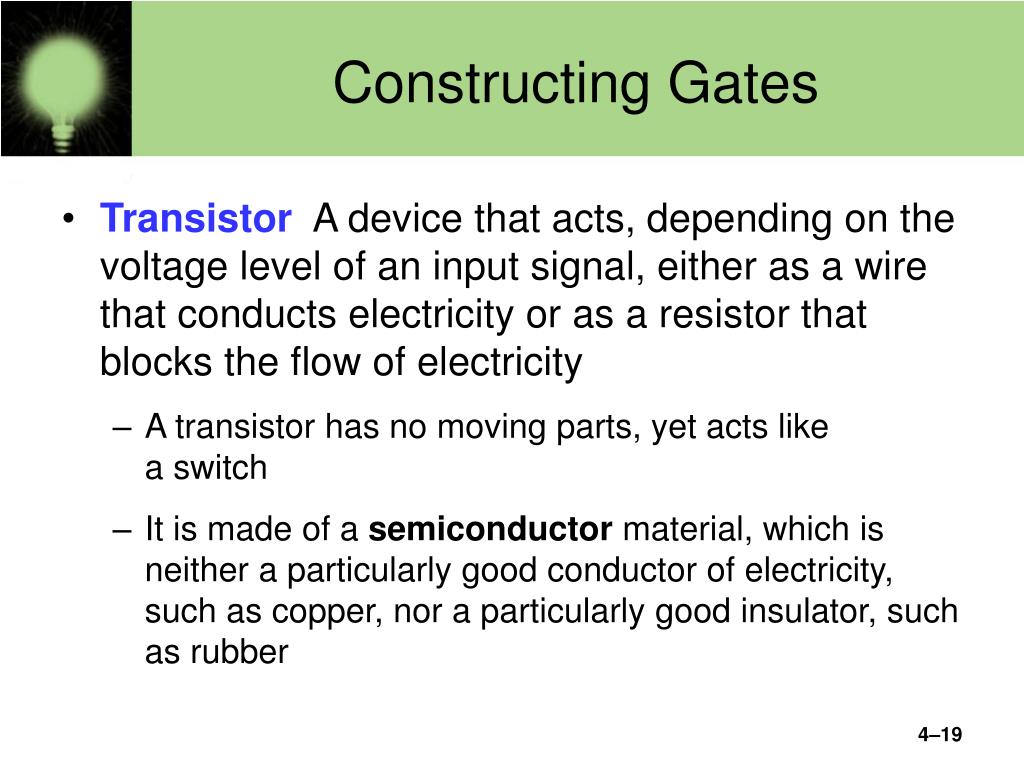 Constructing Gates

• Transistor A device that acts, depending on the voltage level of an input signal, either as a wire that conducts electricity or as a resistor that blocks the flow of electricity

– A transistor has no moving parts, yet acts like a switch

– It is made of a semiconductor material, which is neither a particularly good conductor of electricity, such as copper, nor a particularly good insulator, such as rubber

4–19